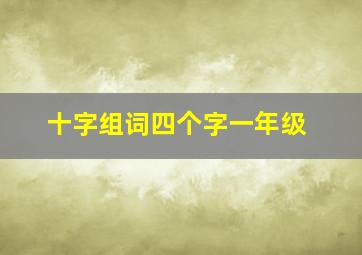 十字组词四个字一年级